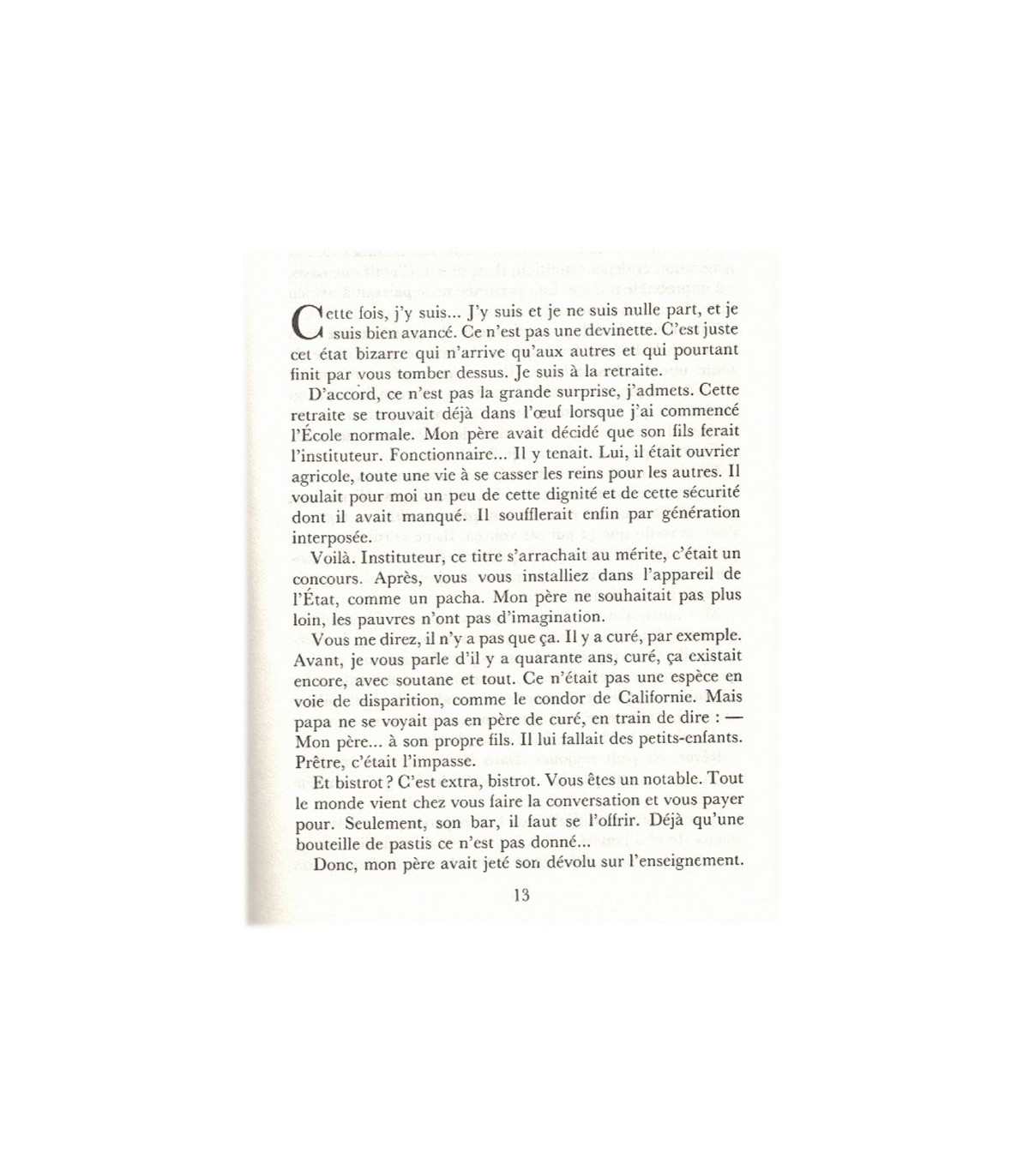 Cette fois, j'y suis... J'y suis et je ne suis nulle part, et je suis bien avancé. Ce n'est pas une devinette. C'est juste cet état bizarre qui n'arrive qu'aux autres et qui pourtant finit par vous tomber dessus. Je suis à la retraite.

D'accord, ce n'est pas la grande surprise, j'admets. Cette retraite se trouvait déjà dans l'œuf lorsque j'ai commencé l'École normale. Mon père avait décidé que son fils ferait l'instituteur. Fonctionnaire... Il y tenait. Lui, il était ouvrier agricole, toute une vie à se casser les reins pour les autres. Il voulait pour moi un peu de cette dignité et de cette sécurité dont il avait manqué. Il soufflerait enfin par génération interposée.

Voilà. Instituteur, ce titre s'arrachait au mérite, c'était un concours. Après, vous vous installiez dans l'appareil de l'État, comme un pacha. Mon père ne souhaitait pas plus loin, les pauvres n'ont pas d'imagination.

Vous me direz, il n'y a pas que ça. Il y a curé, par exemple. Avant, je vous parle d'il y a quarante ans, curé, ça existait encore, avec soutane et tout. Ce n'était pas une espèce en voie de disparition, comme le condor de Californie. Mais papa ne se voyait pas en père de curé, en train de dire : — Mon père... à son propre fils. Il lui fallait des petits-enfants. Prêtre, c'était l'impasse.

Et bistrot ? C'est extra, bistrot. Vous êtes un notable. Tout le monde vient chez vous faire la conversation et vous payer pour. Seulement, son bar, il faut se l'offrir. Déjà qu'une bouteille de pastis ce n'est pas donné...

Donc, mon père avait jeté son dévolu sur l'enseignement.

13